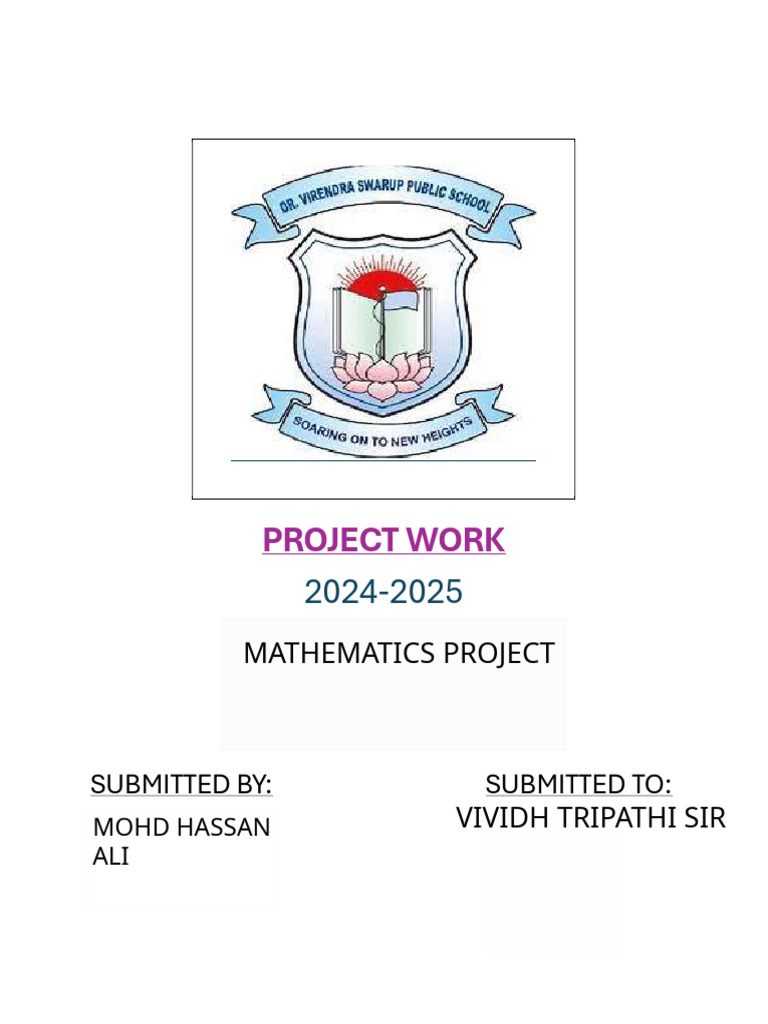 DR. VIRENDRA SWARUP PUBLIC SCHOOL

SOARING ON TO NEW HEIGHTS

PROJECT WORK

2024-2025

MATHEMATICS PROJECT

SUBMITTED BY:

MOHD HASSAN ALI

SUBMITTED TO:

VIVIDH TRIPATHI SIR